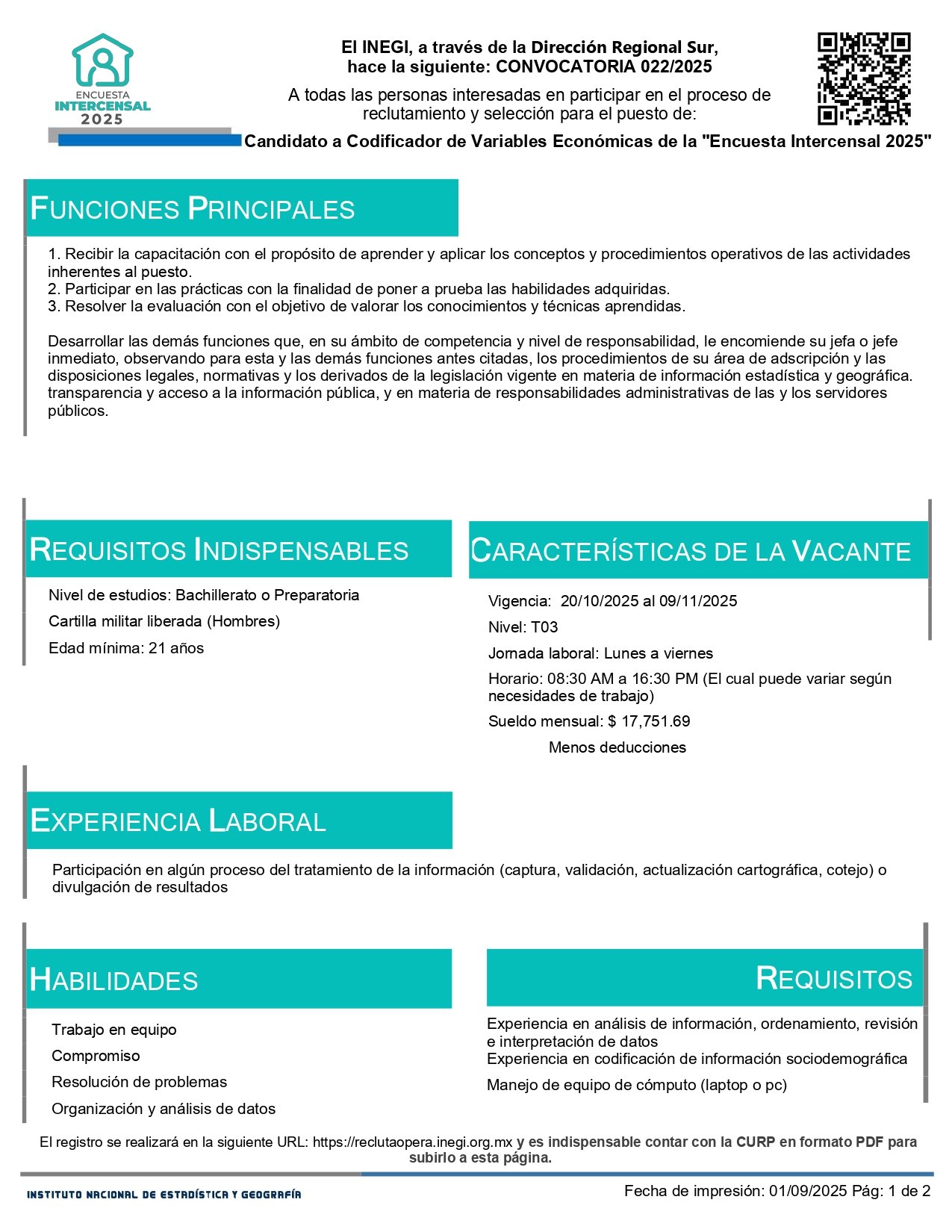 ENCUESTA
INTERCENSAL
2025

El INEGI, a través de la Dirección Regional Sur,
hace la siguiente: CONVOCATORIA 022/2025

A todas las personas interesadas en participar en el proceso de reclutamiento y selección para el puesto de:

Candidato a Codificador de Variables Económicas de la "Encuesta Intercensal 2025"

FUNCIONES PRINCIPALES

1. Recibir la capacitación con el propósito de aprender y aplicar los conceptos y procedimientos operativos de las actividades inherentes al puesto.
2. Participar en las prácticas con la finalidad de poner a prueba las habilidades adquiridas.
3. Resolver la evaluación con el objetivo de valorar los conocimientos y técnicas aprendidas.

Desarrollar las demás funciones que, en su ámbito de competencia y nivel de responsabilidad, le encomiende su jefa o jefe inmediato, observando para esta y las demás funciones antes citadas, los procedimientos de su área de adscripción y las disposiciones legales, normativas y los derivados de la legislación vigente en materia de información estadística y geográfica. transparencia y acceso a la información pública, y en materia de responsabilidades administrativas de las y los servidores públicos.

REQUISITOS INDISPENSABLES

Nivel de estudios: Bachillerato o Preparatoria

Cartilla militar liberada (Hombres)

Edad mínima: 21 años

CARACTERÍSTICAS DE LA VACANTE

Vigencia: 20/10/2025 al 09/11/2025

Nivel: T03

Jornada laboral: Lunes a viernes

Horario: 08:30 AM a 16:30 PM (El cual puede variar según necesidades de trabajo)

Sueldo mensual: $ 17,751.69

Menos deducciones

EXPERIENCIA LABORAL

Participación en algún proceso del tratamiento de la información (captura, validación, actualización cartográfica, cotejo) o divulgación de resultados

HABILIDADES

Trabajo en equipo

Compromiso

Resolución de problemas

Organización y análisis de datos

REQUISITOS

Experiencia en análisis de información, ordenamiento, revisión e interpretación de datos
Experiencia en codificación de información sociodemográfica

Manejo de equipo de cómputo (laptop o pc)

El registro se realizará en la siguiente URL: https://reclutaopera.inegi.org.mx y es indispensable contar con la CURP en formato PDF para subirlo a esta página.

INSTITUTO NACIONAL DE ESTADÍSTICA Y GEOGRAFÍA

Fecha de impresión: 01/09/2025 Pág: 1 de 2